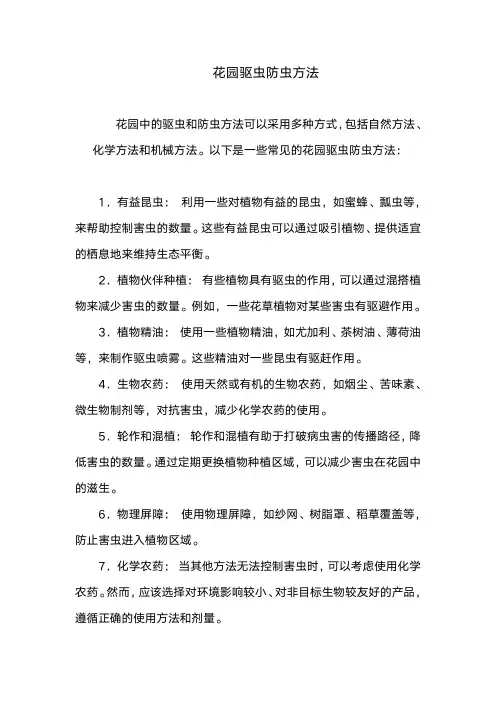 花园驱虫防虫方法

花园中的驱虫和防虫方法可以采用多种方式，包括自然方法、化学方法和机械方法。以下是一些常见的花园驱虫防虫方法：

1．有益昆虫： 利用一些对植物有益的昆虫，如蜜蜂、瓢虫等，来帮助控制害虫的数量。这些有益昆虫可以通过吸引植物、提供适宜的栖息地来维持生态平衡。

2．植物伙伴种植： 有些植物具有驱虫的作用，可以通过混搭植物来减少害虫的数量。例如，一些花草植物对某些害虫有驱避作用。

3．植物精油： 使用一些植物精油，如尤加利、茶树油、薄荷油等，来制作驱虫喷雾。这些精油对一些昆虫有驱赶作用。

4．生物农药： 使用天然或有机的生物农药，如烟尘、苦味素、微生物制剂等，对抗害虫，减少化学农药的使用。

5．轮作和混植： 轮作和混植有助于打破病虫害的传播路径，降低害虫的数量。通过定期更换植物种植区域，可以减少害虫在花园中的滋生。

6．物理屏障： 使用物理屏障，如纱网、树脂罩、稻草覆盖等，防止害虫进入植物区域。

7．化学农药： 当其他方法无法控制害虫时，可以考虑使用化学农药。然而，应该选择对环境影响较小、对非目标生物较友好的产品，遵循正确的使用方法和剂量。